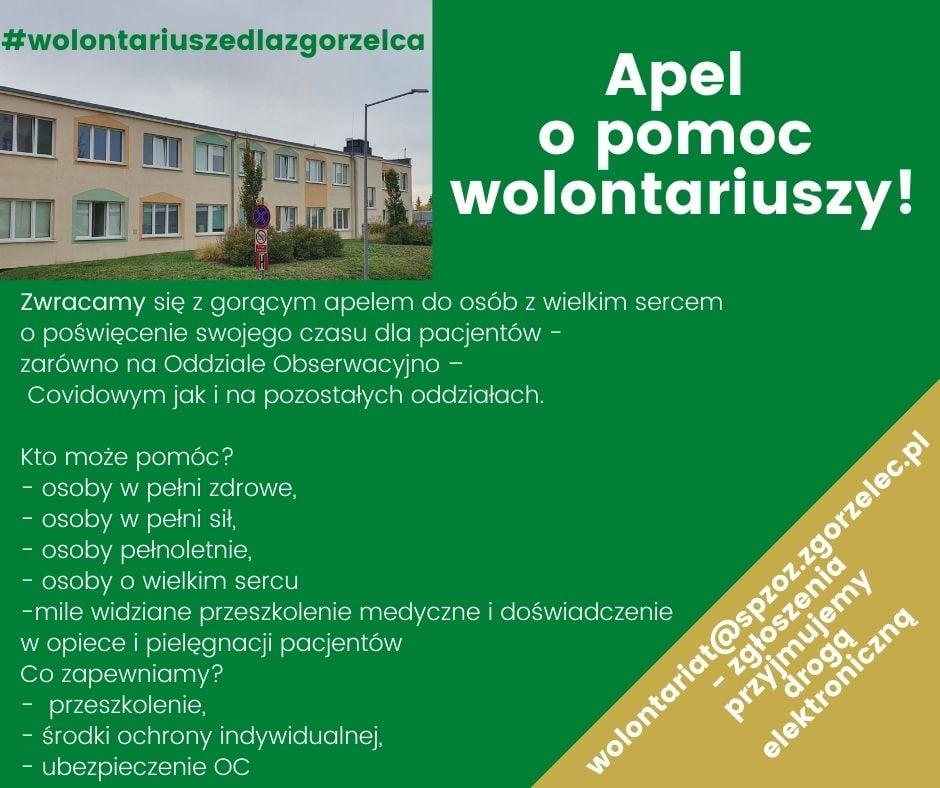 #wolontariuszedlazgorzelca

Apel o pomoc wolontariuszy!

Zwracamy się z gorącym apelem do osób z wielkim sercem o poświęcenie swojego czasu dla pacjentów - zarówno na Oddziale Obserwacyjno – Covidowym jak i na pozostałych oddziałach.

Kto może pomóc?
- osoby w pełni zdrowe,
- osoby w pełni sił,
- osoby pełnoletnie,
- osoby o wielkim sercu
-mile widziane przeszkolenie medyczne i doświadczenie w opiece i pielęgnacji pacjentów
Co zapewniamy?
- przeszkolenie,
- środki ochrony indywidualnej,
- ubezpieczenie OC

wolontariat@spzoz.zgorzelec.pl - zgłoszenia przyjmujemy drogą elektroniczną